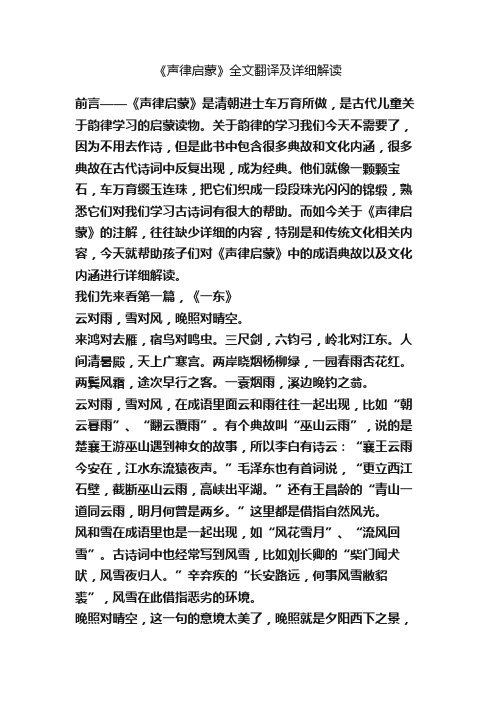 《声律启蒙》全文翻译及详细解读

前言——《声律启蒙》是清朝进士车万育所做，是古代儿童关于韵律学习的启蒙读物。关于韵律的学习我们今天不需要了，因为不用去作诗，但是此书中包含很多典故和文化内涵，很多典故在古代诗词中反复出现，成为经典。他们就像一颗颗宝石，车万育缀玉连珠，把它们织成一段段珠光闪闪的锦缎，熟悉它们对我们学习古诗词有很大的帮助。而如今关于《声律启蒙》的注解，往往缺少详细的内容，特别是和传统文化相关内容，今天就帮助孩子们对《声律启蒙》中的成语典故以及文化内涵进行详细解读。

我们先来看第一篇，《一东》

云对雨，雪对风，晚照对晴空。

来鸿对去雁，宿鸟对鸣虫。三尺剑，六钧弓，岭北对江东。人间清暑殿，天上广寒宫。两岸晓烟杨柳绿，一园春雨杏花红。两鬓风霜，途次早行之客。一蓑烟雨，溪边晚钓之翁。

云对雨，雪对风，在成语里面云和雨往往一起出现，比如“朝云暮雨”、“翻云覆雨”。有个典故叫“巫山云雨”，说的是楚襄王游巫山遇到神女的故事，所以李白有诗云：“襄王云雨今安在，江水东流猿夜声。”毛泽东也有首词说，“更立西江石壁，截断巫山云雨，高峡出平湖。”还有王昌龄的“青山一道同云雨，明月何曾是两乡。”这里都是借指自然风光。

风和雪在成语里也是一起出现，如“风花雪月”、“流风回雪”。古诗词中也经常写到风雪，比如刘长卿的“柴门闻犬吠，风雪夜归人。”辛弃疾的“长安路远，何事风雪敝貂裘”，风雪在此借指恶劣的环境。

晚照对晴空，这一句的意境太美了，晚照就是夕阳西下之景，